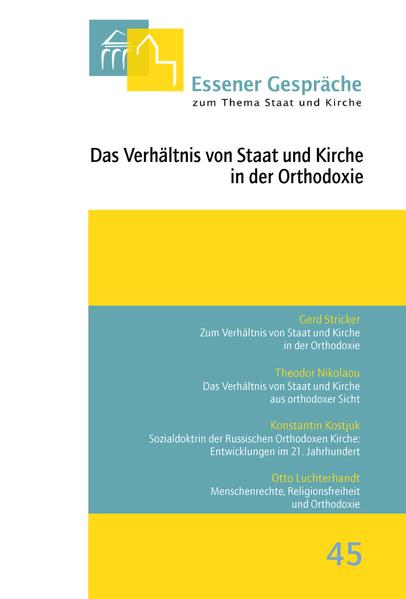 Essener Gespräche
zum Thema Staat und Kirche

Das Verhältnis von Staat und Kirche in der Orthodoxie

Gerd Stricker
Zum Verhältnis von Staat und Kirche in der Orthodoxie

Theodor Nikolaou
Das Verhältnis von Staat und Kirche aus orthodoxer Sicht

Konstantin Kostjuk
Sozialdoktrin der Russischen Orthodoxen Kirche: Entwicklungen im 21. Jahrhundert

Otto Luchterhandt
Menschenrechte, Religionsfreiheit und Orthodoxie

45